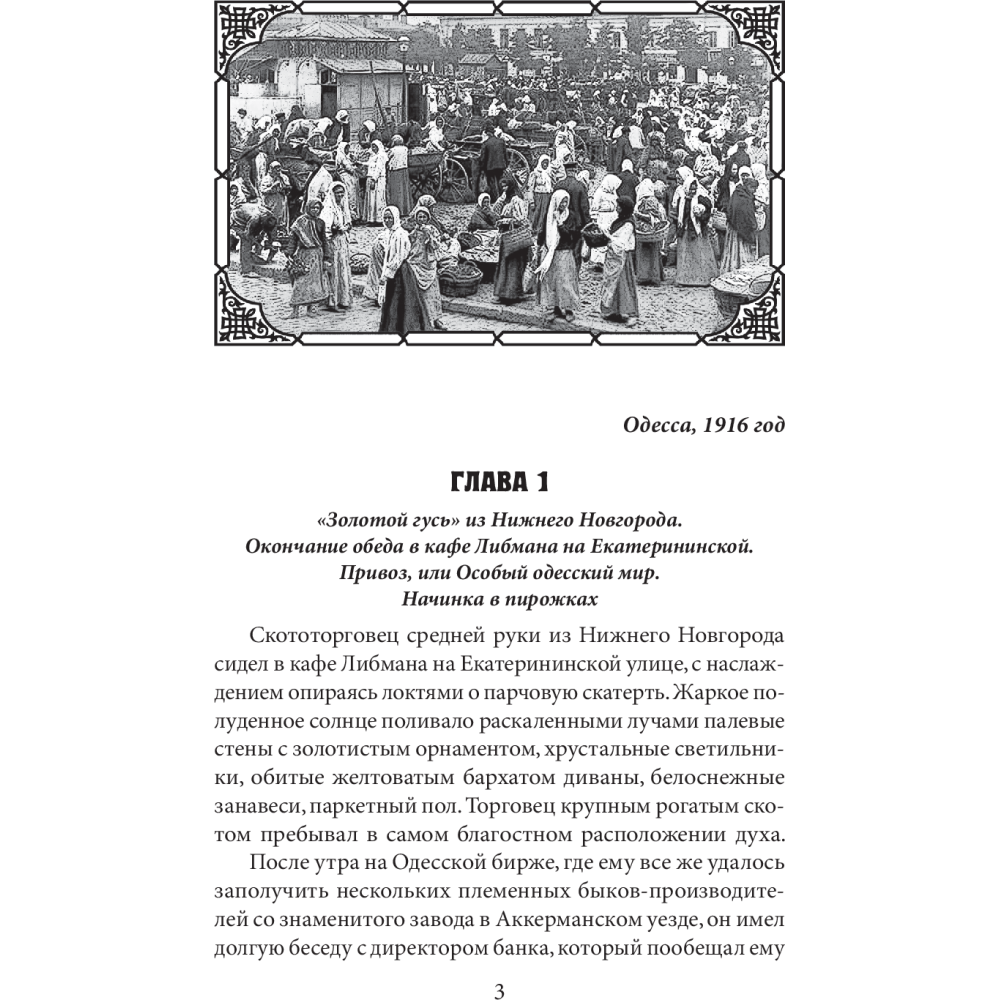 Одесса, 1916 год

ГЛАВА 1

«Золотой гусь» из Нижнего Новгорода.
Окончание обеда в кафе Либмана на Екатерининской.
Привоз, или Особый одесский мир.
Начинка в пирожках

Скототорговец средней руки из Нижнего Новгорода сидел в кафе Либмана на Екатерининской улице, с наслаждением опираясь локтями о парчовую скатерть. Жаркое полуденное солнце поливало раскаленными лучами палевые стены с золотистым орнаментом, хрустальные светильники, обитые желтоватым бархатом диваны, белоснежные занавеси, паркетный пол. Торговец крупным рогатым скотом пребывал в самом благостном расположении духа.

После утра на Одесской бирже, где ему все же удалось заполучить нескольких племенных быков-производителей со знаменитого завода в Аккерманском уезде, он имел долгую беседу с директором банка, который пообещал ему

3